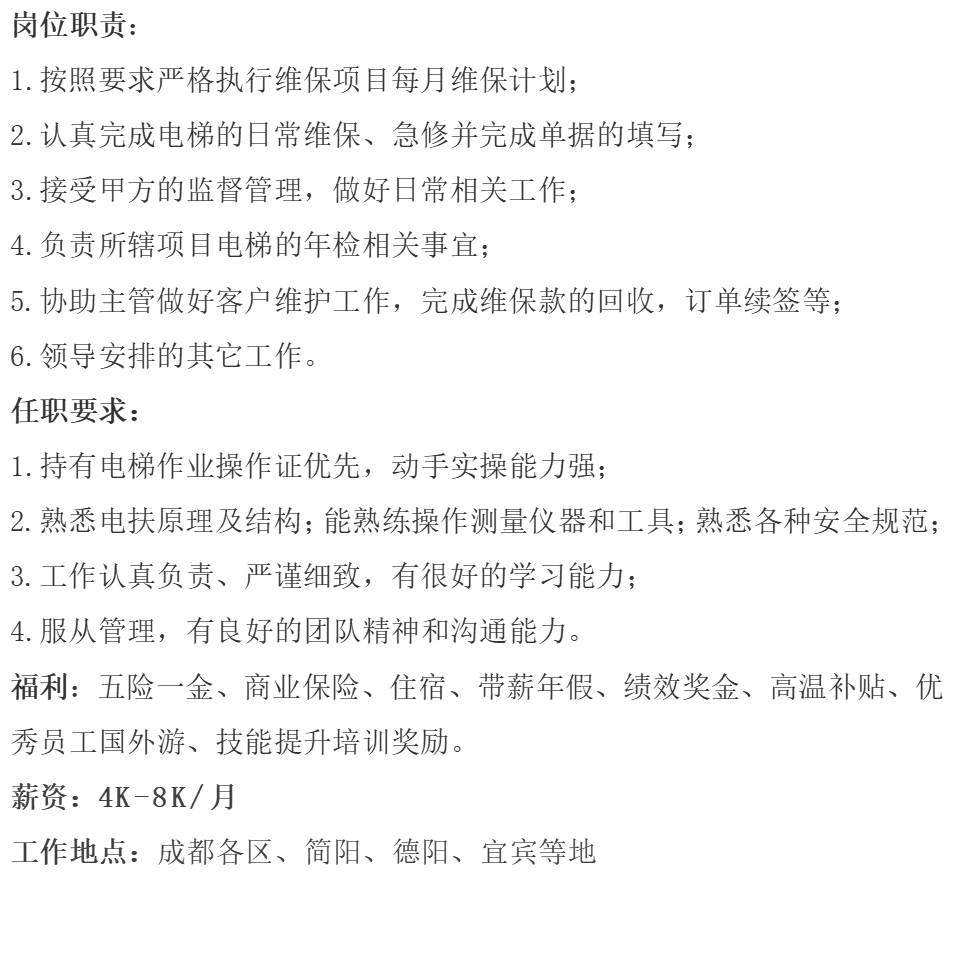 岗位职责：

1.按照要求严格执行维保项目每月维保计划；

2.认真完成电梯的日常维保、急修并完成单据的填写；

3.接受甲方的监督管理，做好日常相关工作；

4.负责所辖项目电梯的年检相关事宜；

5.协助主管做好客户维护工作，完成维保款的回收，订单续签等；

6.领导安排的其它工作。

任职要求：

1.持有电梯作业操作证优先，动手实操能力强；

2.熟悉电扶原理及结构；能熟练操作测量仪器和工具；熟悉各种安全规范；

3.工作认真负责、严谨细致，有很好的学习能力；

4.服从管理，有良好的团队精神和沟通能力。

福利：五险一金、商业保险、住宿、带薪年假、绩效奖金、高温补贴、优秀员工国外游、技能提升培训奖励。

薪资：4K-8K/月

工作地点：成都各区、简阳、德阳、宜宾等地